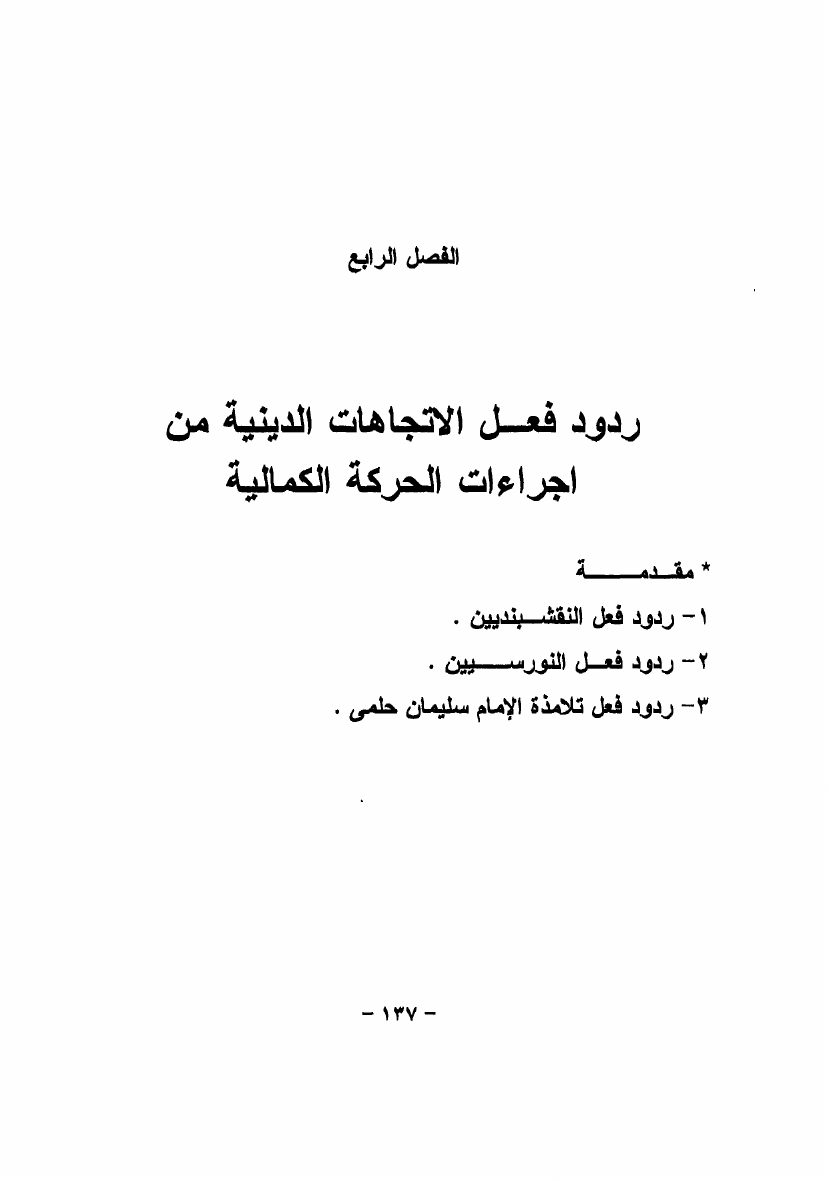 الفصل الرابع

ردود فعل الاتجاهات الدينية من اجراءات الحركة الكمالية

* مقدمة

١- ردود فعل النقشبنديين .

٢- ردود فعل النورسيين .

٣- ردود فعل تلامذة الإمام سليمان حلمى .

- ١٣٧ -